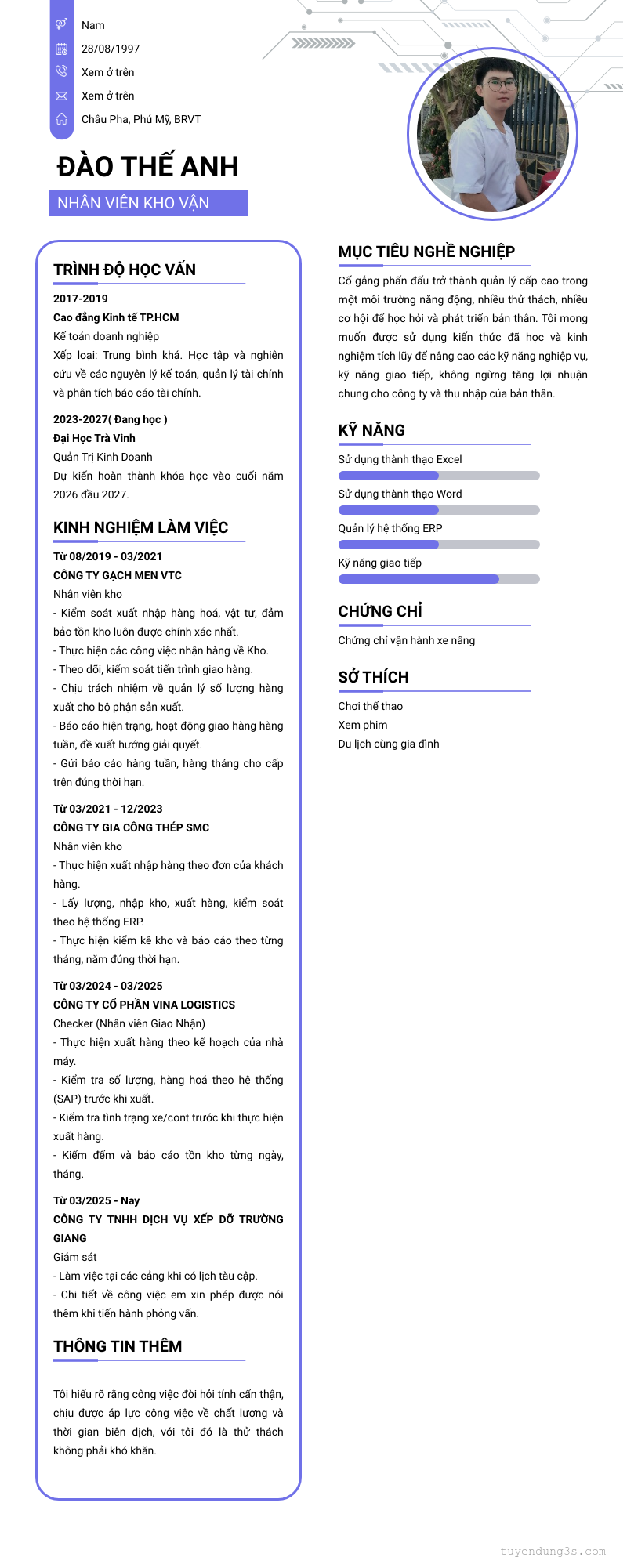 Nam
28/08/1997
Xem ở trên
Xem ở trên
Châu Pha, Phú Mỹ, BRVT

ĐÀO THẾ ANH
NHÂN VIÊN KHO VẬN

TRÌNH ĐỘ HỌC VẤN
2017-2019
Cao đẳng Kinh tế TP.HCM
Kế toán doanh nghiệp
Xếp loại: Trung bình khá. Học tập và nghiên cứu về các nguyên lý kế toán, quản lý tài chính và phân tích báo cáo tài chính.

2023-2027( Đang học )
Đại Học Trà Vinh
Quản Trị Kinh Doanh
Dự kiến hoàn thành khóa học vào cuối năm 2026 đầu 2027.

KINH NGHIỆM LÀM VIỆC
Từ 08/2019 - 03/2021
CÔNG TY GẠCH MEN VTC
Nhân viên kho
- Kiểm soát xuất nhập hàng hoá, vật tư, đảm bảo tồn kho luôn được chính xác nhất.
- Thực hiện các công việc nhận hàng về Kho.
- Theo dõi, kiểm soát tiến trình giao hàng.
- Chịu trách nhiệm về quản lý số lượng hàng xuất cho bộ phận sản xuất.
- Báo cáo hiện trạng, hoạt động giao hàng hàng tuần, đề xuất hướng giải quyết.
- Gửi báo cáo hàng tuần, hàng tháng cho cấp trên đúng thời hạn.

Từ 03/2021 - 12/2023
CÔNG TY GIA CÔNG THÉP SMC
Nhân viên kho
- Thực hiện xuất nhập hàng theo đơn của khách hàng.
- Lấy lượng, nhập kho, xuất hàng, kiểm soát theo hệ thống ERP.
- Thực hiện kiểm kê kho và báo cáo theo từng tháng, năm đúng thời hạn.

Từ 03/2024 - 03/2025
CÔNG TY CỔ PHẦN VINA LOGISTICS
Checker (Nhân viên Giao Nhận)
- Thực hiện xuất hàng theo kế hoạch của nhà máy.
- Kiểm tra số lượng, hàng hoá theo hệ thống (SAP) trước khi xuất.
- Kiểm tra tình trạng xe/cont trước khi thực hiện xuất hàng.
- Kiểm đếm và báo cáo tồn kho từng ngày, tháng.

Từ 03/2025 - Nay
CÔNG TY TNHH DỊCH VỤ XẾP DỠ TRƯỜNG GIANG
Giám sát
- Làm việc tại các cảng khi có lịch tàu cập.
- Chi tiết về công việc em xin phép được nói thêm khi tiến hành phỏng vấn.

THÔNG TIN THÊM
Tôi hiểu rõ rằng công việc đòi hỏi tính cẩn thận, chịu được áp lực công việc về chất lượng và thời gian biên dịch, với tôi đó là thử thách không phải khó khăn.

MỤC TIÊU NGHỀ NGHIỆP
Cố gắng phấn đấu trở thành quản lý cấp cao trong một môi trường năng động, nhiều thử thách, nhiều cơ hội để học hỏi và phát triển bản thân. Tôi mong muốn được sử dụng kiến thức đã học và kinh nghiệm tích lũy để nâng cao các kỹ năng nghiệp vụ, kỹ năng giao tiếp, không ngừng tăng lợi nhuận chung cho công ty và thu nhập của bản thân.

KỸ NĂNG
Sử dụng thành thạo Excel
Sử dụng thành thạo Word
Quản lý hệ thống ERP
Kỹ năng giao tiếp

CHỨNG CHỈ
Chứng chỉ vận hành xe nâng

SỞ THÍCH
Chơi thể thao
Xem phim
Du lịch cùng gia đình

tuyendung3s.com